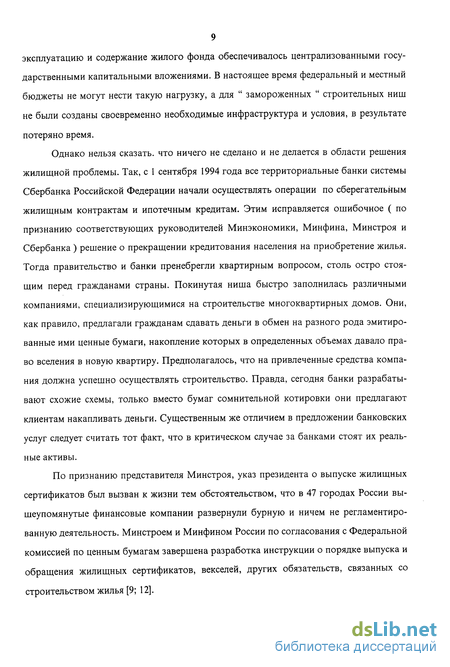 9

эксплуатацию и содержание жилого фонда обеспечивалось централизованными государственными капитальными вложениями. В настоящее время федеральный и местный бюджеты не могут нести такую нагрузку, а для " замороженных " строительных ниш не были созданы своевременно необходимые инфраструктура и условия, в результате потеряно время.

Однако нельзя сказать. что ничего не сделано и не делается в области решения жилищной проблемы. Так, с 1 сентября 1994 года все территориальные банки системы Сбербанка Российской Федерации начали осуществлять операции по сберегательным жилищным контрактам и ипотечным кредитам. Этим исправляется ошибочное ( по признанию соответствующих руководителей Минэкономики, Минфина, Минстроя и Сбербанка ) решение о прекращении кредитования населения на приобретение жилья. Тогда правительство и банки пренебрегли квартирным вопросом, столь остро стоящим перед гражданами страны. Покинутая ниша быстро заполнилась различными компаниями, специализирующимися на строительстве многоквартирных домов. Они, как правило, предлагали гражданам сдавать деньги в обмен на разного рода эмитированные ими ценные бумаги, накопление которых в определенных объемах давало право вселения в новую квартиру. Предполагалось, что на привлеченные средства компания должна успешно осуществлять строительство. Правда, сегодня банки разрабатывают схожие схемы, только вместо бумаг сомнительной котировки они предлагают клиентам накапливать деньги. Существенным же отличием в предложении банковских услуг следует считать тот факт, что в критическом случае за банками стоят их реальные активы.

По признанию представителя Минстроя, указ президента о выпуске жилищных сертификатов был вызван к жизни тем обстоятельством, что в 47 городах России вышеупомянутые финансовые компании развернули бурную и ничем не регламентированную деятельность. Минстроем и Минфином России по согласования с Федеральной комиссией по ценным бумагам завершена разработка инструкции о порядке выпуска и обращения жилищных сертификатов, векселей, других обязательств, связанных со строительством жилья [9; 12].

dsLib.net
библиотека диссертаций